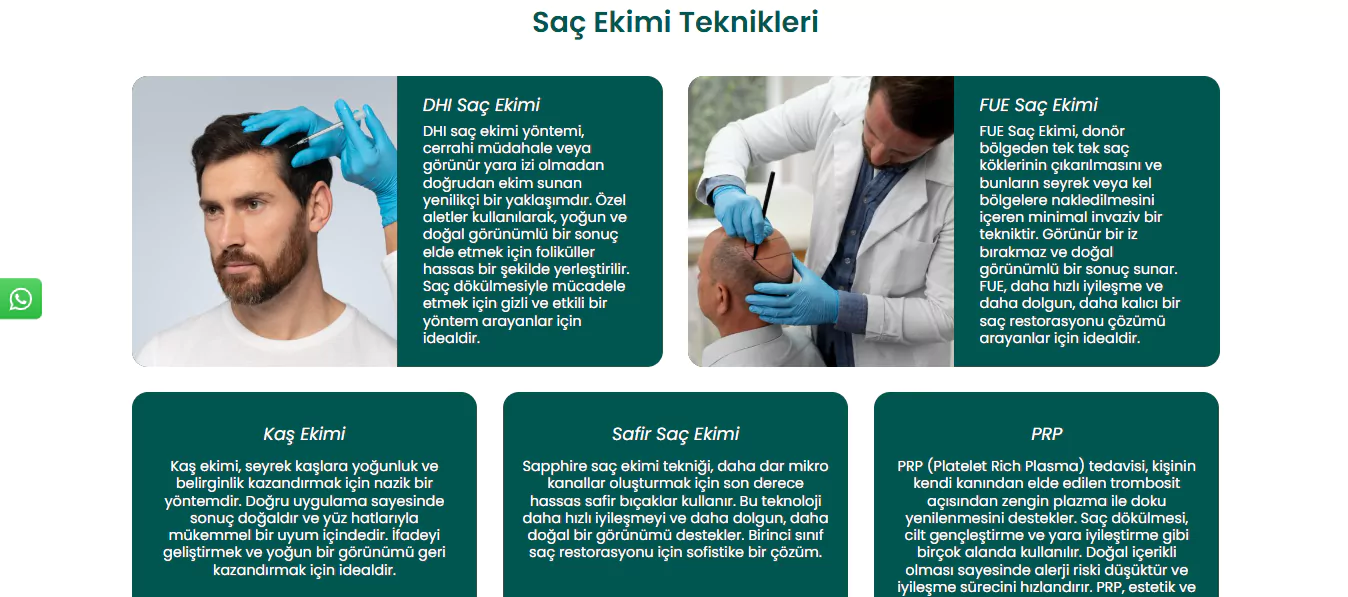 Saç Ekimi Teknikleri

DHI Saç Ekimi

DHI saç ekimi yöntemi, cerrahi müdahale veya görünür yara izi olmadan doğrudan ekim sunan yenilikçi bir yaklaşımdır. Özel aletler kullanılarak, yoğun ve doğal görünümlü bir sonuç elde etmek için foliküller hassas bir şekilde yerleştirilir. Saç dökülmesiyle mücadele etmek için gizli ve etkili bir yöntem arayanlar için idealdir.

FUE Saç Ekimi

FUE Saç Ekimi, donör bölgeden tek tek saç köklerinin çıkarılmasını ve bunların seyrek veya kel bölgelere nakledilmesini içeren minimal invaziv bir tekniktir. Görünür bir iz bırakmaz ve doğal görünümlü bir sonuç sunar. FUE, daha hızlı iyileşme ve daha dolgun, daha kalıcı bir saç restorasyonu çözümü arayanlar için idealdir.

Kaş Ekimi

Kaş ekimi, seyrek kaşlara yoğunluk ve belirginlik kazandırmak için nazik bir yöntemdir. Doğru uygulama sayesinde sonuç doğaldır ve yüz hatlarıyla mükemmel bir uyum içindedir. İfadeyi geliştirmek ve yoğun bir görünümü geri kazandırmak için idealdir.

Safir Saç Ekimi

Sapphire saç ekimi tekniği, daha dar mikro kanallar oluşturmak için son derece hassas safir bıçaklar kullanır. Bu teknoloji daha hızlı iyileşmeyi ve daha dolgun, daha doğal bir görünümü destekler. Birinci sınıf saç restorasyonu için sofistike bir çözüm.

PRP

PRP (Platelet Rich Plasma) tedavisi, kişinin kendi kanından elde edilen trombosit açısından zengin plazma ile doku yenilenmesini destekler. Saç dökülmesi, cilt gençleştirme ve yara iyileştirme gibi birçok alanda kullanılır. Doğal içerikli olması sayesinde alerji riski düşüktür ve iyileşme sürecini hızlandırır. PRP, estetik ve